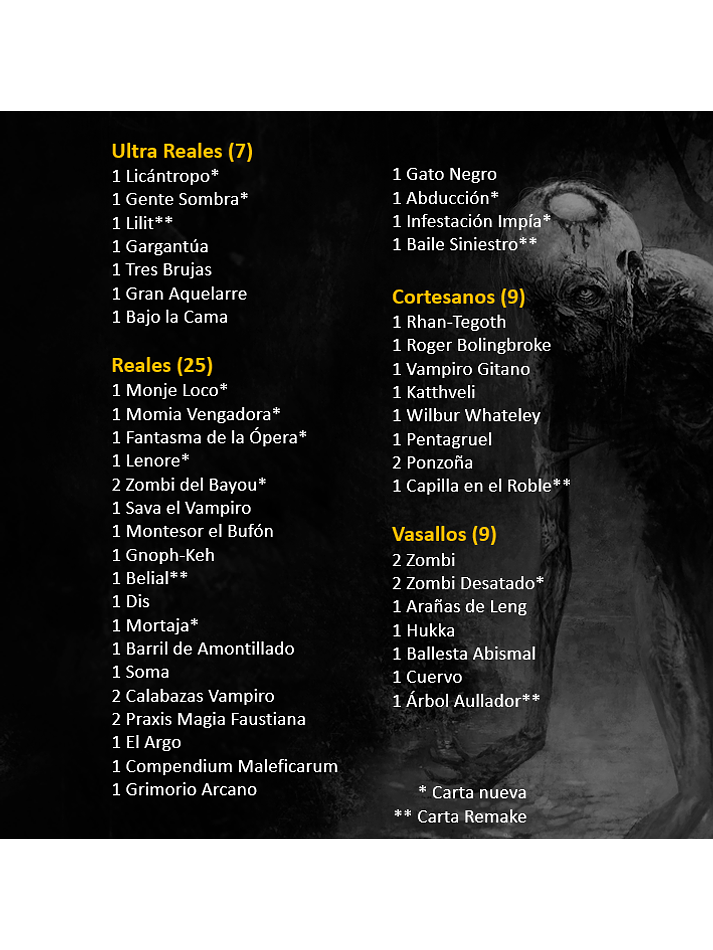 Ultra Reales (7)
1 Licántropo*
1 Gente Sombra*
1 Lilit**
1 Gargantúa
1 Tres Brujas
1 Gran Aquelarre
1 Bajo la Cama

Reales (25)
1 Monje Loco*
1 Momia Vengadora*
1 Fantasma de la Ópera*
1 Lenore*
2 Zombi del Bayou*
1 Sava el Vampiro
1 Montesor el Bufón
1 Gnoph-Keh
1 Belial**
1 Dis
1 Mortaja*
1 Barril de Amontillado
1 Soma
2 Calabazas Vampiro
2 Praxis Magia Faustiana
1 El Argo
1 Compendium Maleficarum
1 Grimorio Arcano

1 Gato Negro
1 Abducción*
1 Infestación Impía*
1 Baile Siniestro**

Cortesanos (9)
1 Rhan-Tegoth
1 Roger Bolingbroke
1 Vampiro Gitano
1 Katthveli
1 Wilbur Whateley
1 Pentagruel
2 Ponzoña
1 Capilla en el Roble**

Vasallos (9)
2 Zombi
2 Zombi Desatado*
1 Arañas de Leng
1 Hukka
1 Ballesta Abismal
1 Cuervo
1 Árbol Aullador**

* Carta nueva
** Carta Remake